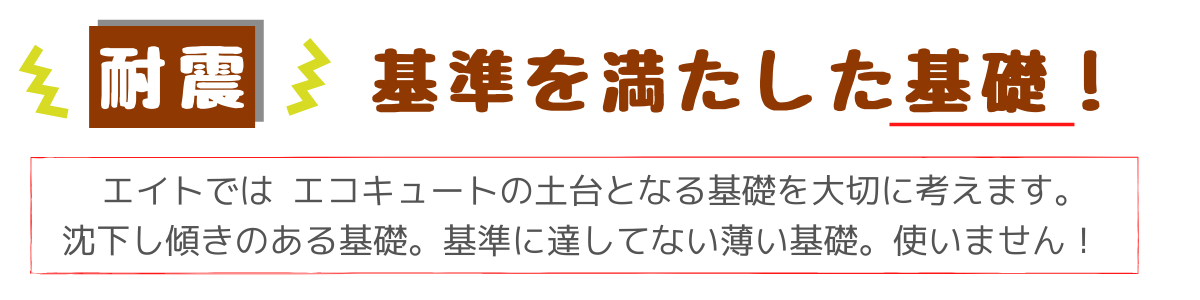 耐震 基準を満たした基礎！

エイトでは エコキュートの土台となる基礎を大切に考えます。
沈下し傾きのある基礎。基準に達してない薄い基礎。使いません！